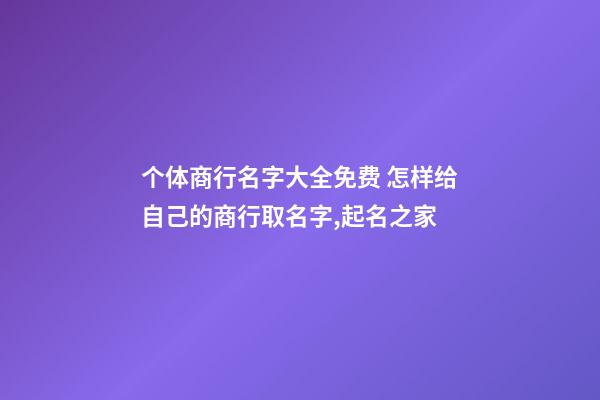 个体商行名字大全免费 怎样给自己的商行取名字,起名之家